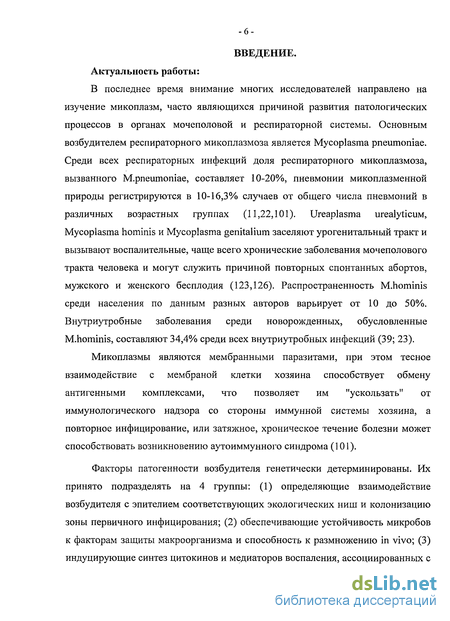 - 6 -

ВВЕДЕНИЕ.

Актуальность работы:

В последнее время внимание многих исследователей направлено на изучение микоплазм, часто являющихся причиной развития патологических процессов в органах мочеполовой и респираторной системы. Основным возбудителем респираторного микоплазмоза является Mycoplasma pneumoniae. Среди всех респираторных инфекций доля респираторного микоплазмоза, вызванного M.pneumoniae, составляет 10-20%, пневмонии микоплазменной природы регистрируются в 10-16,3% случаев от общего числа пневмоний в различных возрастных группах (11,22,101). Ureaplasma urealyticum, Mycoplasma hominis и Mycoplasma genitalium заселяют урогенитальный тракт и вызывают воспалительные, чаще всего хронические заболевания мочеполового тракта человека и могут служить причиной повторных спонтанных абортов, мужского и женского бесплодия (123,126). Распространенность M.hominis среди населения по данным разных авторов варьирует от 10 до 50%. Внутриутробные заболевания среди новорожденных, обусловленные M.hominis, составляют 34,4% среди всех внутриутробных инфекций (39; 23).

Микоплазмы являются мембранными паразитами, при этом тесное взаимодействие с мембраной клетки хозяина способствует обмену антигенными комплексами, что позволяет им "ускользать" от иммунологического надзора со стороны иммунной системы хозяина, а повторное инфицирование, или затяжное, хроническое течение болезни может способствовать возникновению аутоиммунного синдрома (101).

Факторы патогенности возбудителя генетически детерминированы. Их принято подразделять на 4 группы: (1) определяющие взаимодействие возбудителя с эпителием соответствующих экологических ниш и колонизацию зоны первичного инфицирования; (2) обеспечивающие устойчивость микробов к факторам защиты макроорганизма и способность к размножению in vivo; (3) индуцирующие синтез цитокинов и медиаторов воспаления, ассоциированных с

dsLib.net
библиотека диссертаций